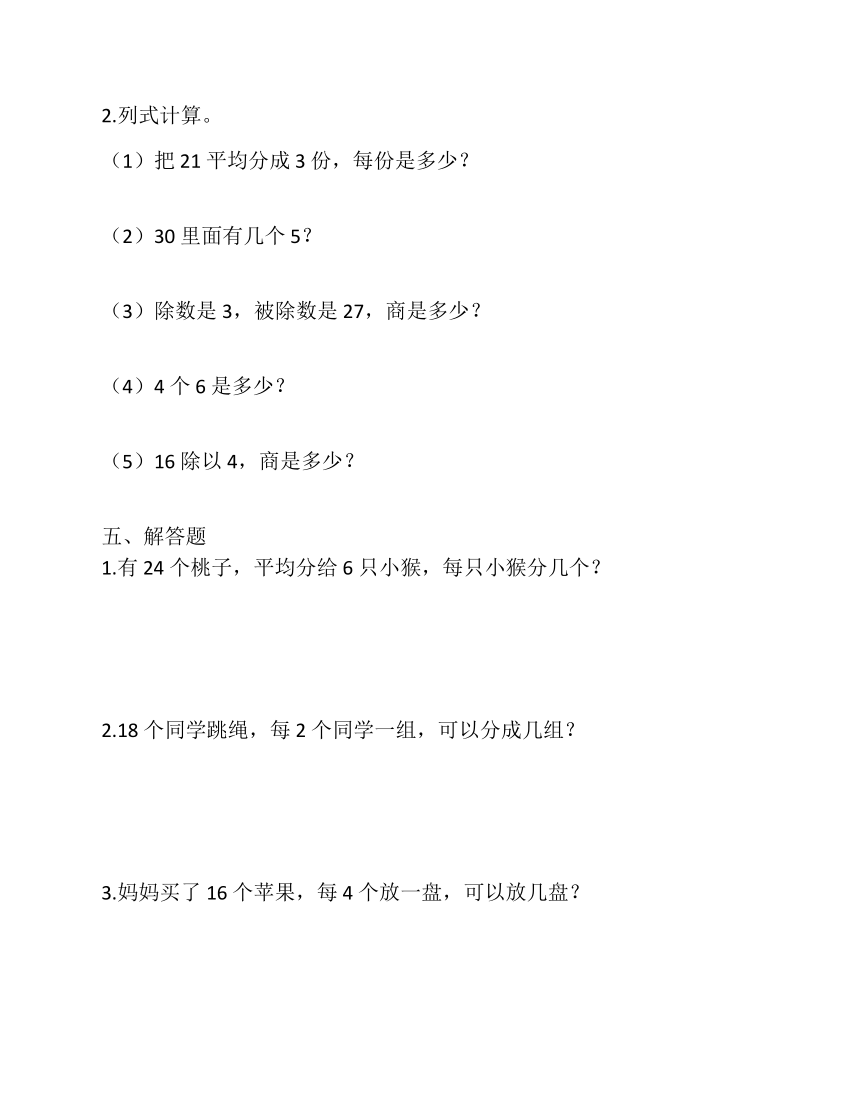 2.列式计算。

（1）把 21 平均分成 3 份，每份是多少？

（2）30 里面有几个 5？

（3）除数是 3，被除数是 27，商是多少？

（4）4 个 6 是多少？

（5）16 除以 4，商是多少？

五、解答题

1.有 24 个桃子，平均分给 6 只小猴，每只小猴分几个？

2.18 个同学跳绳，每 2 个同学一组，可以分成几组？

3.妈妈买了 16 个苹果，每 4 个放一盘，可以放几盘？